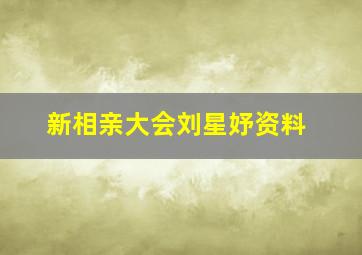 新相亲大会刘星妤资料